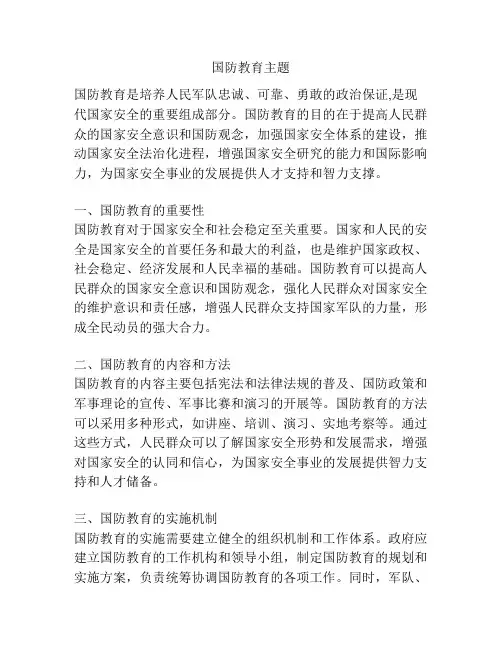 国防教育主题

国防教育是培养人民军队忠诚、可靠、勇敢的政治保证,是现代国家安全的重要组成部分。国防教育的目的在于提高人民群众的国家安全意识和国防观念，加强国家安全体系的建设，推动国家安全法治化进程，增强国家安全研究的能力和国际影响力，为国家安全事业的发展提供人才支持和智力支撑。

一、国防教育的重要性
国防教育对于国家安全和社会稳定至关重要。国家和人民的安全是国家安全的首要任务和最大的利益，也是维护国家政权、社会稳定、经济发展和人民幸福的基础。国防教育可以提高人民群众的国家安全意识和国防观念，强化人民群众对国家安全的维护意识和责任感，增强人民群众支持国家军队的力量，形成全民动员的强大合力。

二、国防教育的内容和方法
国防教育的内容主要包括宪法和法律法规的普及、国防政策和军事理论的宣传、军事比赛和演习的开展等。国防教育的方法可以采用多种形式，如讲座、培训、演习、实地考察等。通过这些方式，人民群众可以了解国家安全形势和发展需求，增强对国家安全的认同和信心，为国家安全事业的发展提供智力支持和人才储备。

三、国防教育的实施机制
国防教育的实施需要建立健全的组织机制和工作体系。政府应建立国防教育的工作机构和领导小组，制定国防教育的规划和实施方案，负责统筹协调国防教育的各项工作。同时，军队、